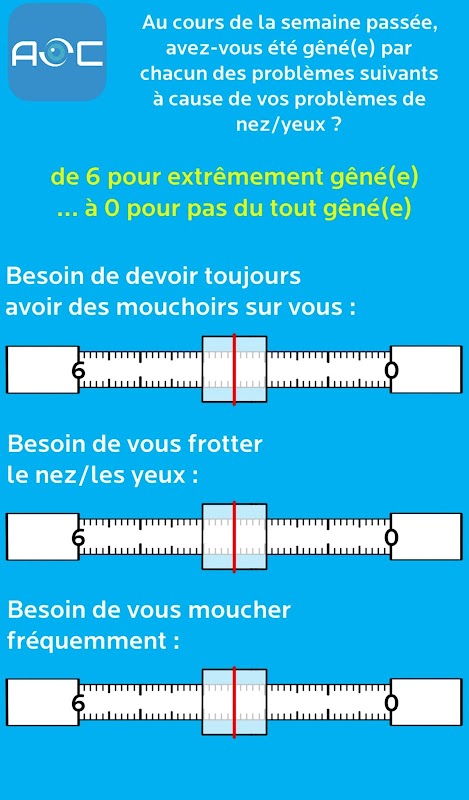 AOC

Au cours de la semaine passée, avez-vous été gêné(e) par chacun des problèmes suivants à cause de vos problèmes de nez/yeux ?

de 6 pour extrêmement gêné(e)
... à 0 pour pas du tout gêné(e)

Besoin de devoir toujours avoir des mouchoirs sur vous :

6 0

Besoin de vous frotter le nez/les yeux :

6 0

Besoin de vous moucher fréquemment :

6 0